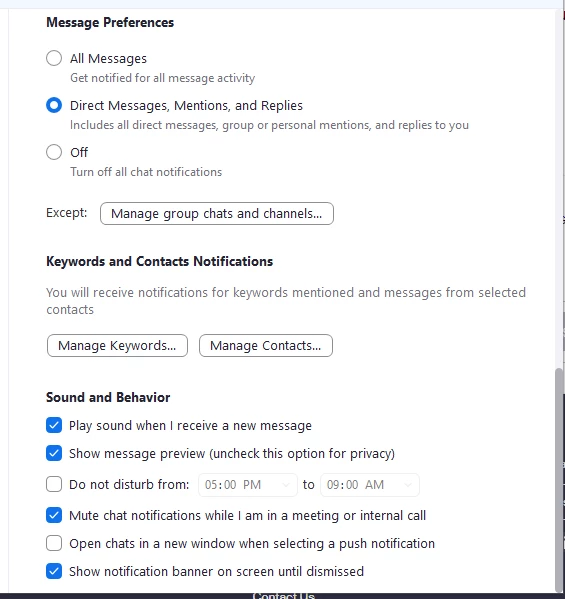 Message Preferences

All Messages
Get notified for all message activity

Direct Messages, Mentions, and Replies
Includes all direct messages, group or personal mentions, and replies to you

Off
Turn off all chat notifications

Except: Manage group chats and channels...

Keywords and Contacts Notifications

You will receive notifications for keywords mentioned and messages from selected contacts

Manage Keywords... Manage Contacts...

Sound and Behavior

Play sound when I receive a new message

Show message preview (uncheck this option for privacy)

Do not disturb from: 05:00 PM to 09:00 AM

Mute chat notifications while I am in a meeting or internal call

Open chats in a new window when selecting a push notification

Show notification banner on screen until dismissed

Contact Us